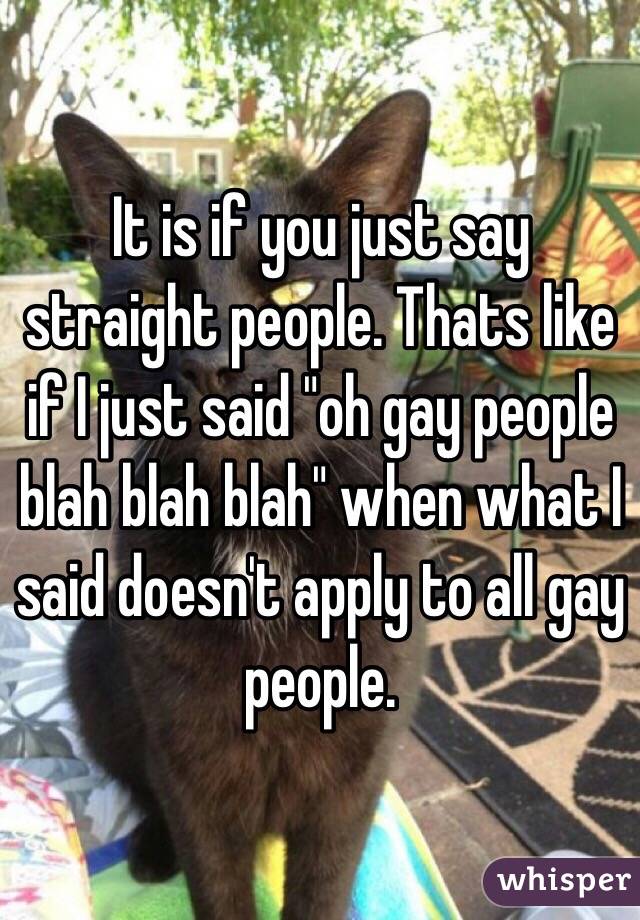 It is if you just say straight people. Thats like if I just said "oh gay people blah blah blah" when what I said doesn't apply to all gay people.

whisper